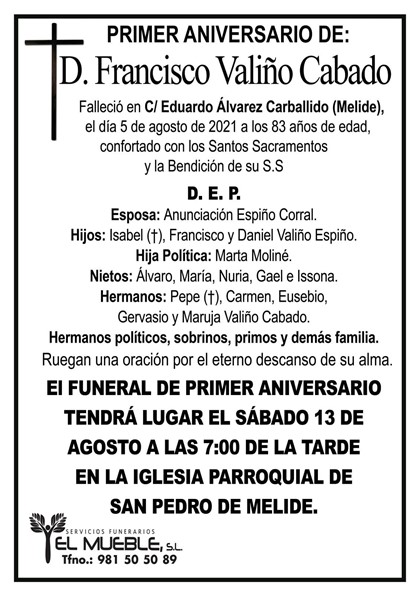 PRIMER ANIVERSARIO DE:

D. Francisco Valiño Cabado

Falleció en C/ Eduardo Álvarez Carballido (Melide), el día 5 de agosto de 2021 a los 83 años de edad, confortado con los Santos Sacramentos y la Bendición de su S.S

D. E. P.

Esposa: Anunciación Espiño Corral.
Hijos: Isabel (†), Francisco y Daniel Valiño Espiño.
Hija Política: Marta Moliné.
Nietos: Álvaro, María, Nuria, Gael e Issona.
Hermanos: Pepe (†), Carmen, Eusebio, Gervasio y Maruja Valiño Cabado.
Hermanos políticos, sobrinos, primos y demás familia.
Ruegan una oración por el eterno descanso de su alma.

El FUNERAL DE PRIMER ANIVERSARIO TENDRÁ LUGAR EL SÁBADO 13 DE AGOSTO A LAS 7:00 DE LA TARDE EN LA IGLESIA PARROQUIAL DE SAN PEDRO DE MELIDE.

SERVICIOS FUNERARIOS
EL MUEBLE, S.L.
Tfno.: 981 50 50 89